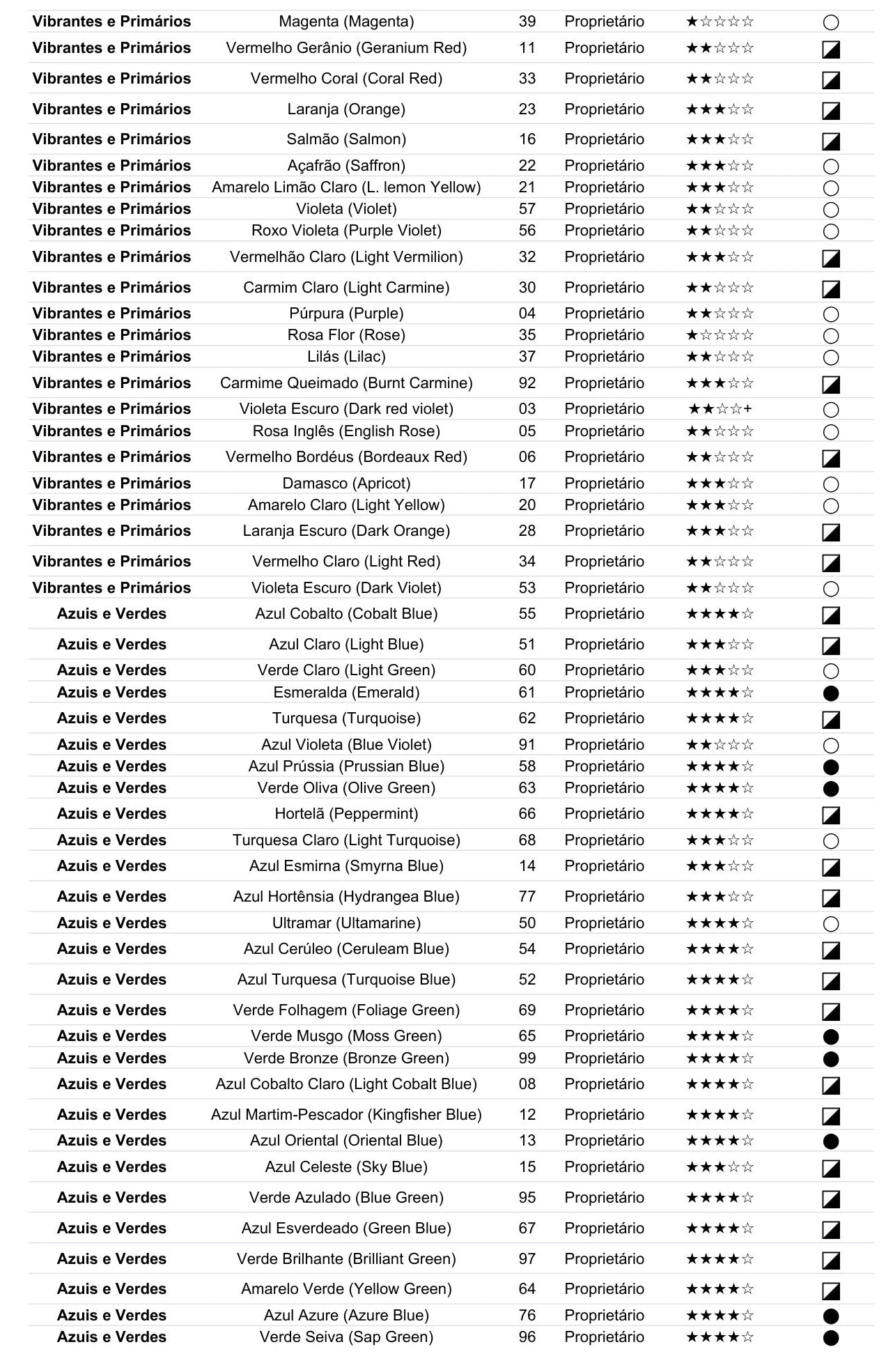 | Vibrantes e Primários | Magenta (Magenta) | 39 | Proprietário | ★☆☆☆☆ | ○ |
|---|---|---|---|---|---|
| Vibrantes e Primários | Vermelho Gerânio (Geranium Red) | 11 | Proprietário | ★★☆☆☆ | ◪ |
| Vibrantes e Primários | Vermelho Coral (Coral Red) | 33 | Proprietário | ★★☆☆☆ | ◪ |
| Vibrantes e Primários | Laranja (Orange) | 23 | Proprietário | ★★★☆☆ | ◪ |
| Vibrantes e Primários | Salmão (Salmon) | 16 | Proprietário | ★★★☆☆ | ◪ |
| Vibrantes e Primários | Açafrão (Saffron) | 22 | Proprietário | ★★★☆☆ | ○ |
| Vibrantes e Primários | Amarelo Limão Claro (L. lemon Yellow) | 21 | Proprietário | ★★★☆☆ | ○ |
| Vibrantes e Primários | Violeta (Violet) | 57 | Proprietário | ★★☆☆☆ | ○ |
| Vibrantes e Primários | Roxo Violeta (Purple Violet) | 56 | Proprietário | ★★☆☆☆ | ○ |
| Vibrantes e Primários | Vermelhão Claro (Light Vermilion) | 32 | Proprietário | ★★★☆☆ | ◪ |
| Vibrantes e Primários | Carmim Claro (Light Carmine) | 30 | Proprietário | ★★☆☆☆ | ◪ |
| Vibrantes e Primários | Púrpura (Purple) | 04 | Proprietário | ★★☆☆☆ | ○ |
| Vibrantes e Primários | Rosa Flor (Rose) | 35 | Proprietário | ★☆☆☆☆ | ○ |
| Vibrantes e Primários | Lilás (Lilac) | 37 | Proprietário | ★★☆☆☆ | ○ |
| Vibrantes e Primários | Carmime Queimado (Burnt Carmine) | 92 | Proprietário | ★★★☆☆ | ◪ |
| Vibrantes e Primários | Violeta Escuro (Dark red violet) | 03 | Proprietário | ★★☆☆+ | ○ |
| Vibrantes e Primários | Rosa Inglês (English Rose) | 05 | Proprietário | ★★☆☆☆ | ○ |
| Vibrantes e Primários | Vermelho Bordéus (Bordeaux Red) | 06 | Proprietário | ★★☆☆☆ | ◪ |
| Vibrantes e Primários | Damasco (Apricot) | 17 | Proprietário | ★★★☆☆ | ○ |
| Vibrantes e Primários | Amarelo Claro (Light Yellow) | 20 | Proprietário | ★★★☆☆ | ○ |
| Vibrantes e Primários | Laranja Escuro (Dark Orange) | 28 | Proprietário | ★★★☆☆ | ◪ |
| Vibrantes e Primários | Vermelho Claro (Light Red) | 34 | Proprietário | ★★☆☆☆ | ◪ |
| Vibrantes e Primários | Violeta Escuro (Dark Violet) | 53 | Proprietário | ★★☆☆☆ | ○ |
| Azuis e Verdes | Azul Cobalto (Cobalt Blue) | 55 | Proprietário | ★★★★☆ | ◪ |
| Azuis e Verdes | Azul Claro (Light Blue) | 51 | Proprietário | ★★★☆☆ | ◪ |
| Azuis e Verdes | Verde Claro (Light Green) | 60 | Proprietário | ★★★☆☆ | ○ |
| Azuis e Verdes | Esmeralda (Emerald) | 61 | Proprietário | ★★★★☆ | ● |
| Azuis e Verdes | Turquesa (Turquoise) | 62 | Proprietário | ★★★★☆ | ◪ |
| Azuis e Verdes | Azul Violeta (Blue Violet) | 91 | Proprietário | ★★☆☆☆ | ○ |
| Azuis e Verdes | Azul Prússia (Prussian Blue) | 58 | Proprietário | ★★★★☆ | ● |
| Azuis e Verdes | Verde Oliva (Olive Green) | 63 | Proprietário | ★★★★☆ | ● |
| Azuis e Verdes | Hortelã (Peppermint) | 66 | Proprietário | ★★★★☆ | ◪ |
| Azuis e Verdes | Turquesa Claro (Light Turquoise) | 68 | Proprietário | ★★★☆☆ | ○ |
| Azuis e Verdes | Azul Esmirna (Smyrna Blue) | 14 | Proprietário | ★★★☆☆ | ◪ |
| Azuis e Verdes | Azul Hortênsia (Hydrangea Blue) | 77 | Proprietário | ★★★☆☆ | ◪ |
| Azuis e Verdes | Ultramar (Ultamarine) | 50 | Proprietário | ★★★★☆ | ○ |
| Azuis e Verdes | Azul Cerúleo (Ceruleam Blue) | 54 | Proprietário | ★★★★☆ | ◪ |
| Azuis e Verdes | Azul Turquesa (Turquoise Blue) | 52 | Proprietário | ★★★★☆ | ◪ |
| Azuis e Verdes | Verde Folhagem (Foliage Green) | 69 | Proprietário | ★★★★☆ | ◪ |
| Azuis e Verdes | Verde Musgo (Moss Green) | 65 | Proprietário | ★★★★☆ | ● |
| Azuis e Verdes | Verde Bronze (Bronze Green) | 99 | Proprietário | ★★★★☆ | ● |
| Azuis e Verdes | Azul Cobalto Claro (Light Cobalt Blue) | 08 | Proprietário | ★★★★☆ | ◪ |
| Azuis e Verdes | Azul Martim-Pescador (Kingfisher Blue) | 12 | Proprietário | ★★★★☆ | ◪ |
| Azuis e Verdes | Azul Oriental (Oriental Blue) | 13 | Proprietário | ★★★★☆ | ● |
| Azuis e Verdes | Azul Celeste (Sky Blue) | 15 | Proprietário | ★★★☆☆ | ◪ |
| Azuis e Verdes | Verde Azulado (Blue Green) | 95 | Proprietário | ★★★★☆ | ◪ |
| Azuis e Verdes | Azul Esverdeado (Green Blue) | 67 | Proprietário | ★★★★☆ | ◪ |
| Azuis e Verdes | Verde Brilhante (Brilliant Green) | 97 | Proprietário | ★★★★☆ | ◪ |
| Azuis e Verdes | Amarelo Verde (Yellow Green) | 64 | Proprietário | ★★★★☆ | ◪ |
| Azuis e Verdes | Azul Azure (Azure Blue) | 76 | Proprietário | ★★★★☆ | ● |
| Azuis e Verdes | Verde Seiva (Sap Green) | 96 | Proprietário | ★★★★☆ | ● |